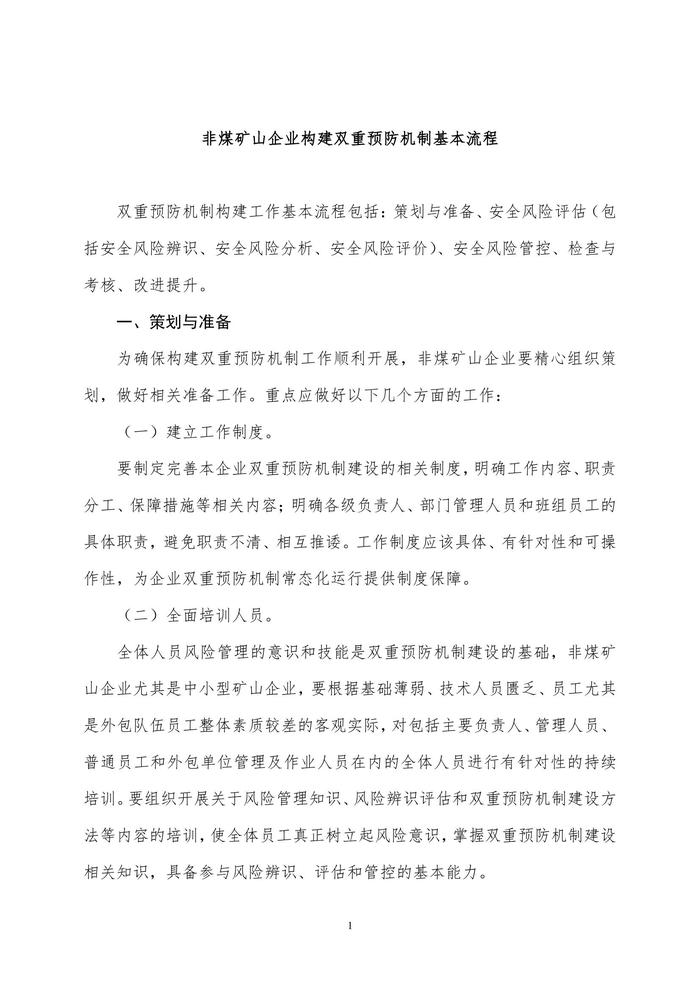 非煤矿山企业构建双重预防机制基本流程

双重预防机制构建工作基本流程包括：策划与准备、安全风险评估（包括安全风险辨识、安全风险分析、安全风险评价）、安全风险管控、检查与考核、改进提升。

一、策划与准备

为确保构建双重预防机制工作顺利开展，非煤矿山企业要精心组织策划，做好相关准备工作。重点应做好以下几个方面的工作：

（一）建立工作制度。

要制定完善本企业双重预防机制建设的相关制度，明确工作内容、职责分工、保障措施等相关内容；明确各级负责人、部门管理人员和班组员工的具体职责，避免职责不清、相互推诿。工作制度应该具体、有针对性和可操作性，为企业双重预防机制常态化运行提供制度保障。

（二）全面培训人员。

全体人员风险管理的意识和技能是双重预防机制建设的基础，非煤矿山企业尤其是中小型矿山企业，要根据基础薄弱、技术人员匮乏、员工尤其是外包队伍员工整体素质较差的客观实际，对包括主要负责人、管理人员、普通员工和外包单位管理及作业人员在内的全体人员进行有针对性的持续培训。要组织开展关于风险管理知识、风险辨识评估和双重预防机制建设方法等内容的培训，使全体员工真正树立起风险意识，掌握双重预防机制建设相关知识，具备参与风险辨识、评估和管控的基本能力。

1